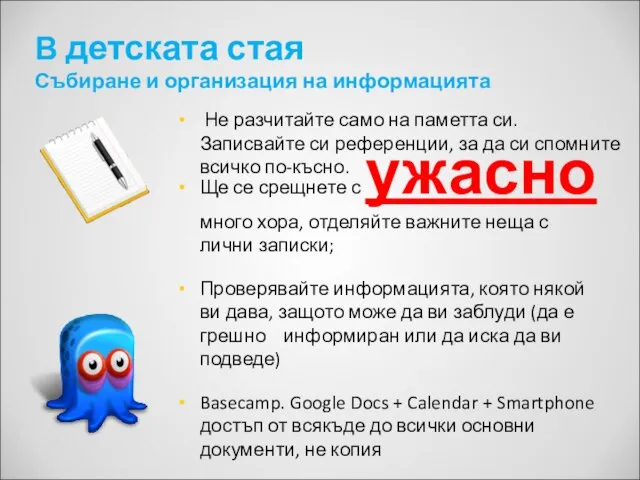 В детската стая
Събиране и организация на информацията

• Не разчитайте само на паметта си. Записвайте си референции, за да си спомните всичко по-късно.

• Ще се срещнете с ужасно много хора, отделяйте важните неща с лични записки;

• Проверявайте информацията, която някой ви дава, защото може да ви заблуди (да е грешно информиран или да иска да ви подведе)

• Basecamp. Google Docs + Calendar + Smartphone достъп от всякъде до всички основни документи, не копия